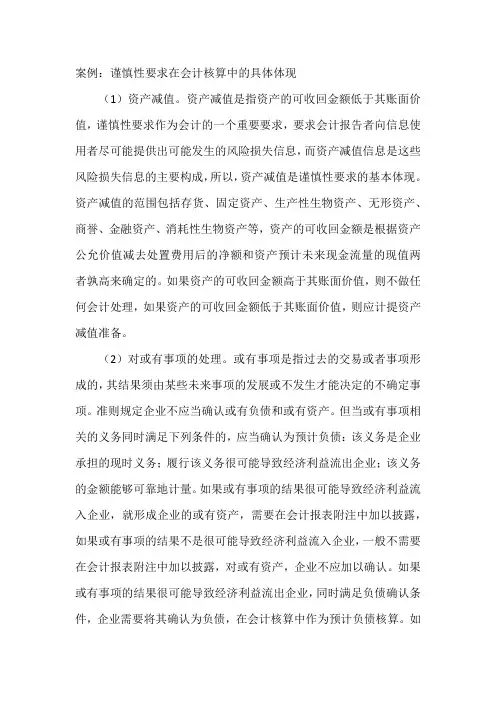 案例：谨慎性要求在会计核算中的具体体现

（1）资产减值。资产减值是指资产的可收回金额低于其账面价值，谨慎性要求作为会计的一个重要要求，要求会计报告者向信息使用者尽可能提供出可能发生的风险损失信息，而资产减值信息是这些风险损失信息的主要构成，所以，资产减值是谨慎性要求的基本体现。资产减值的范围包括存货、固定资产、生产性生物资产、无形资产、商誉、金融资产、消耗性生物资产等，资产的可收回金额是根据资产公允价值减去处置费用后的净额和资产预计未来现金流量的现值两者孰高来确定的。如果资产的可收回金额高于其账面价值，则不做任何会计处理，如果资产的可收回金额低于其账面价值，则应计提资产减值准备。

（2）对或有事项的处理。或有事项是指过去的交易或者事项形成的，其结果须由某些未来事项的发展或不发生才能决定的不确定事项。准则规定企业不应当确认或有负债和或有资产。但当或有事项相关的义务同时满足下列条件的，应当确认为预计负债：该义务是企业承担的现时义务；履行该义务很可能导致经济利益流出企业；该义务的金额能够可靠地计量。如果或有事项的结果很可能导致经济利益流入企业，就形成企业的或有资产，需要在会计报表附注中加以披露，如果或有事项的结果不是很可能导致经济利益流入企业，一般不需要在会计报表附注中加以披露，对或有资产，企业不应加以确认。如果或有事项的结果很可能导致经济利益流出企业，同时满足负债确认条件，企业需要将其确认为负债，在会计核算中作为预计负债核算。如